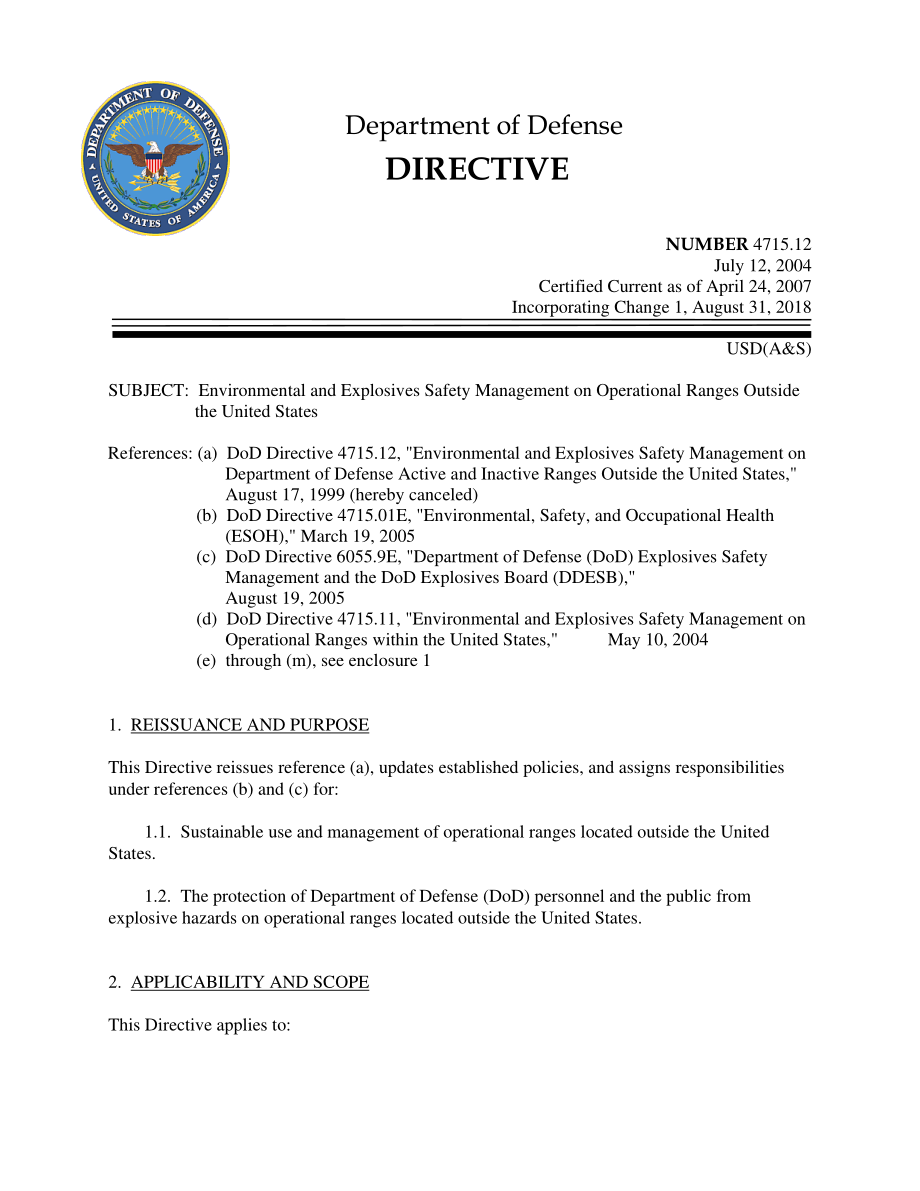 DEPARTMENT OF DEFENSE
UNITED STATES OF AMERICA

Department of Defense
DIRECTIVE

NUMBER 4715.12
July 12, 2004
Certified Current as of April 24, 2007
Incorporating Change 1, August 31, 2018

USD(A&S)

SUBJECT: Environmental and Explosives Safety Management on Operational Ranges Outside the United States

References: (a) DoD Directive 4715.12, "Environmental and Explosives Safety Management on Department of Defense Active and Inactive Ranges Outside the United States," August 17, 1999 (hereby canceled)
(b) DoD Directive 4715.01E, "Environmental, Safety, and Occupational Health (ESOH)," March 19, 2005
(c) DoD Directive 6055.9E, "Department of Defense (DoD) Explosives Safety Management and the DoD Explosives Board (DDESB)," August 19, 2005
(d) DoD Directive 4715.11, "Environmental and Explosives Safety Management on Operational Ranges within the United States," May 10, 2004
(e) through (m), see enclosure 1

1. REISSUANCE AND PURPOSE

This Directive reissues reference (a), updates established policies, and assigns responsibilities under references (b) and (c) for:

1.1. Sustainable use and management of operational ranges located outside the United States.

1.2. The protection of Department of Defense (DoD) personnel and the public from explosive hazards on operational ranges located outside the United States.

2. APPLICABILITY AND SCOPE

This Directive applies to: